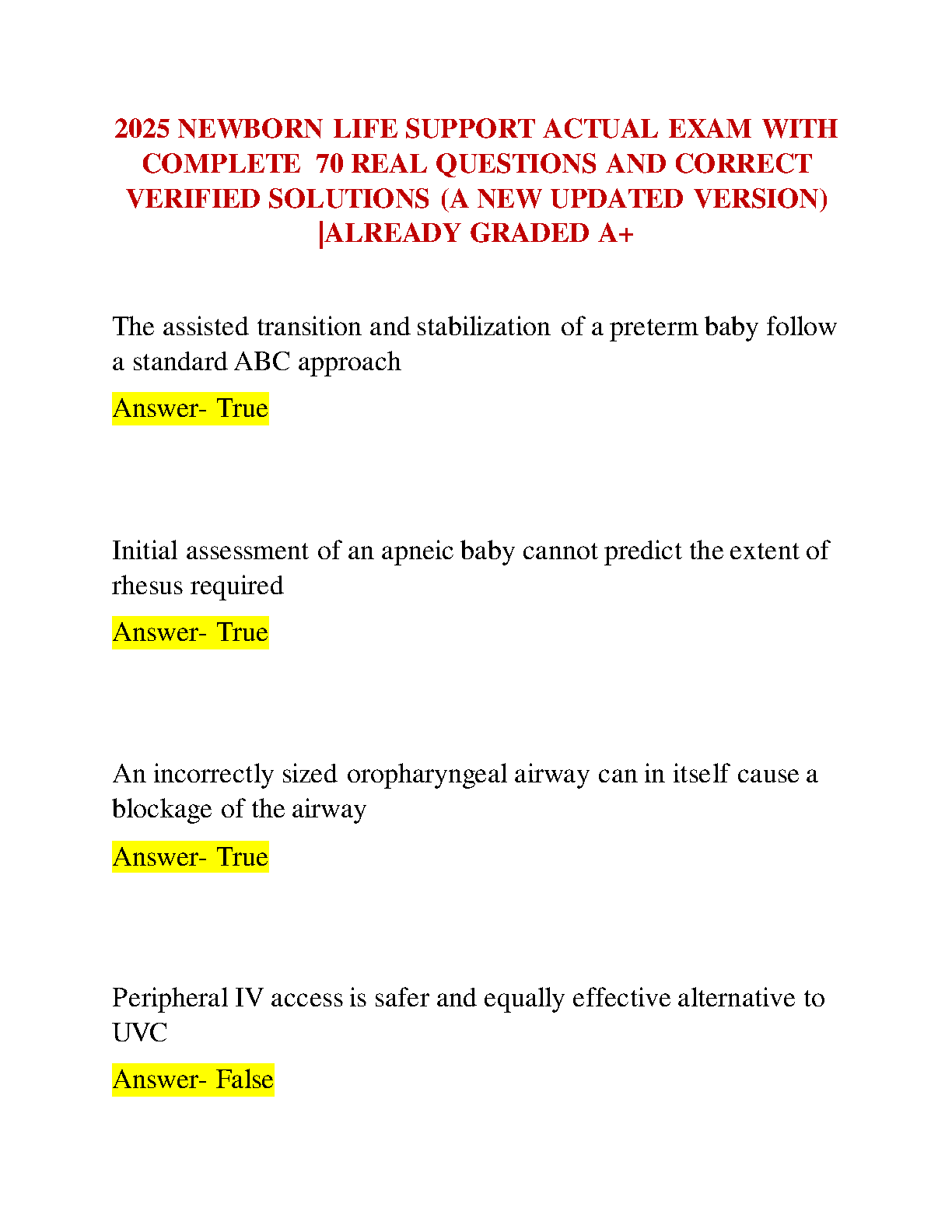 2025 NEWBORN LIFE SUPPORT ACTUAL EXAM WITH COMPLETE 70 REAL QUESTIONS AND CORRECT VERIFIED SOLUTIONS (A NEW UPDATED VERSION) |ALREADY GRADED A+

The assisted transition and stabilization of a preterm baby follow a standard ABC approach

Answer- True

Initial assessment of an apneic baby cannot predict the extent of rhesus required

Answer- True

An incorrectly sized oropharyngeal airway can in itself cause a blockage of the airway

Answer- True

Peripheral IV access is safer and equally effective alternative to UVC

Answer- False